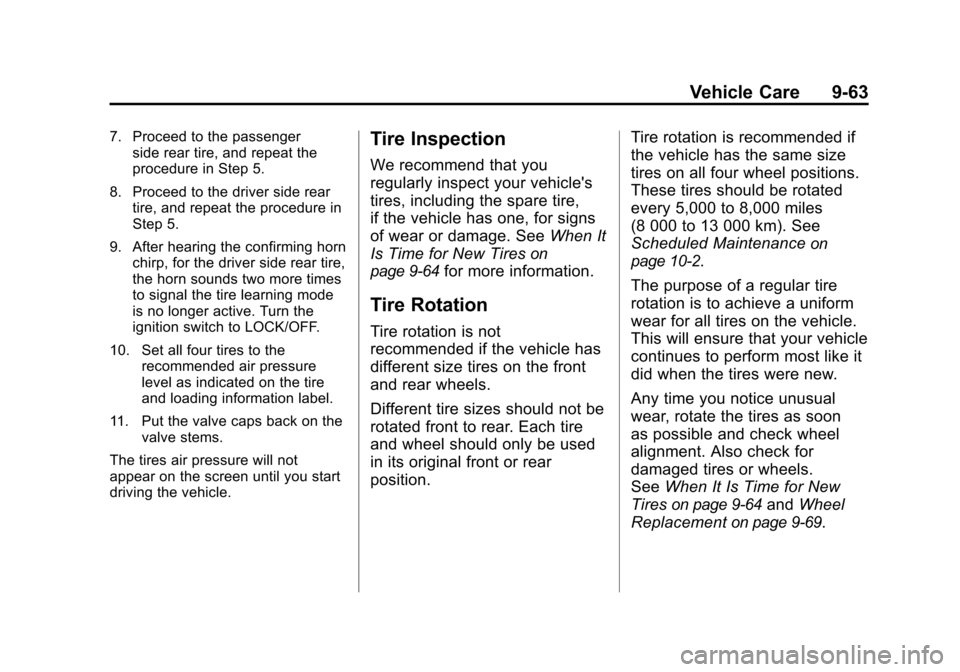 Vehicle Care 9-63

7. Proceed to the passenger side rear tire, and repeat the procedure in Step 5.

8. Proceed to the driver side rear tire, and repeat the procedure in Step 5.

9. After hearing the confirming horn chirp, for the driver side rear tire, the horn sounds two more times to signal the tire learning mode is no longer active. Turn the ignition switch to LOCK/OFF.

10. Set all four tires to the recommended air pressure level as indicated on the tire and loading information label.

11. Put the valve caps back on the valve stems.

The tires air pressure will not appear on the screen until you start driving the vehicle.

Tire Inspection

We recommend that you regularly inspect your vehicle's tires, including the spare tire, if the vehicle has one, for signs of wear or damage. See When It Is Time for New Tires on page 9-64 for more information.

Tire Rotation

Tire rotation is not recommended if the vehicle has different size tires on the front and rear wheels.

Different tire sizes should not be rotated front to rear. Each tire and wheel should only be used in its original front or rear position.

Tire rotation is recommended if the vehicle has the same size tires on all four wheel positions. These tires should be rotated every 5,000 to 8,000 miles (8 000 to 13 000 km). See Scheduled Maintenance on page 10-2.

The purpose of a regular tire rotation is to achieve a uniform wear for all tires on the vehicle. This will ensure that your vehicle continues to perform most like it did when the tires were new.

Any time you notice unusual wear, rotate the tires as soon as possible and check wheel alignment. Also check for damaged tires or wheels. See When It Is Time for New Tires on page 9-64 and Wheel Replacement on page 9-69.

carmanualsonline.info